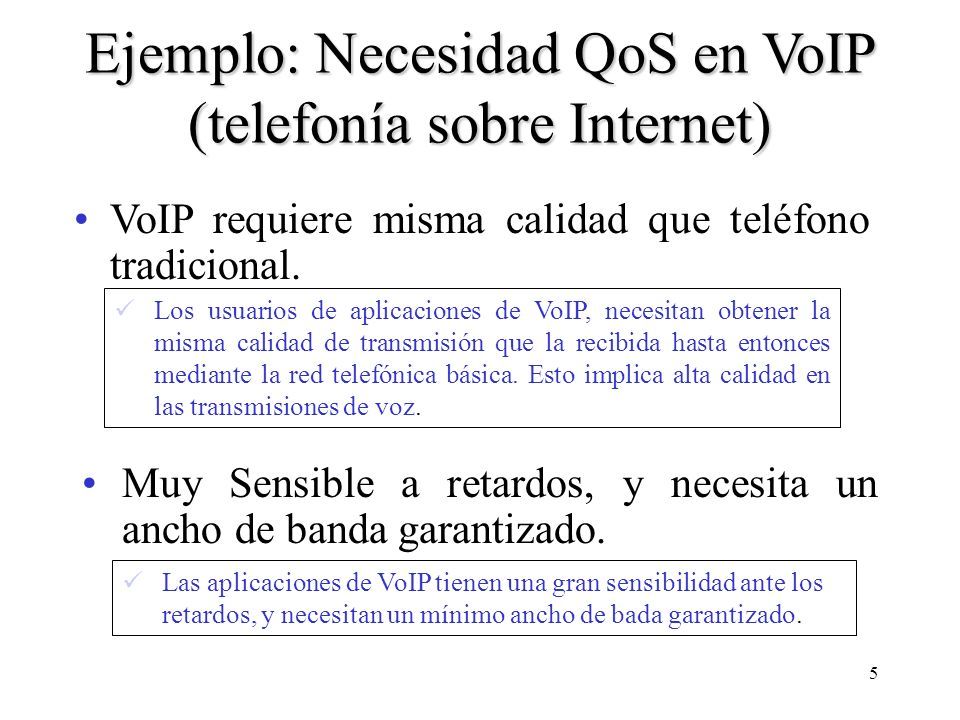 Ejemplo: Necesidad QoS en VoIP (telefonía sobre Internet)

• VoIP requiere misma calidad que teléfono tradicional.

✓ Los usuarios de aplicaciones de VoIP, necesitan obtener la misma calidad de transmisión que la recibida hasta entonces mediante la red telefónica básica. Esto implica alta calidad en las transmisiones de voz.

• Muy Sensible a retardos, y necesita un ancho de banda garantizado.

✓ Las aplicaciones de VoIP tienen una gran sensibilidad ante los retardos, y necesitan un mínimo ancho de bada garantizado.

5